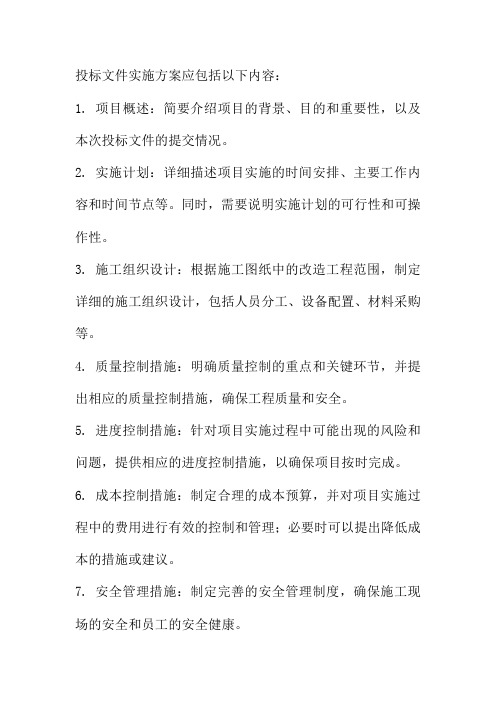 投标文件实施方案应包括以下内容：

1. 项目概述：简要介绍项目的背景、目的和重要性，以及本次投标文件的提交情况。

2. 实施计划：详细描述项目实施的时间安排、主要工作内容和时间节点等。同时，需要说明实施计划的可行性和可操作性。

3. 施工组织设计：根据施工图纸中的改造工程范围，制定详细的施工组织设计，包括人员分工、设备配置、材料采购等。

4. 质量控制措施：明确质量控制的重点和关键环节，并提出相应的质量控制措施，确保工程质量和安全。

5. 进度控制措施：针对项目实施过程中可能出现的风险和问题，提供相应的进度控制措施，以确保项目按时完成。

6. 成本控制措施：制定合理的成本预算，并对项目实施过程中的费用进行有效的控制和管理；必要时可以提出降低成本的措施或建议。

7. 安全管理措施：制定完善的安全管理制度，确保施工现场的安全和员工的安全健康。